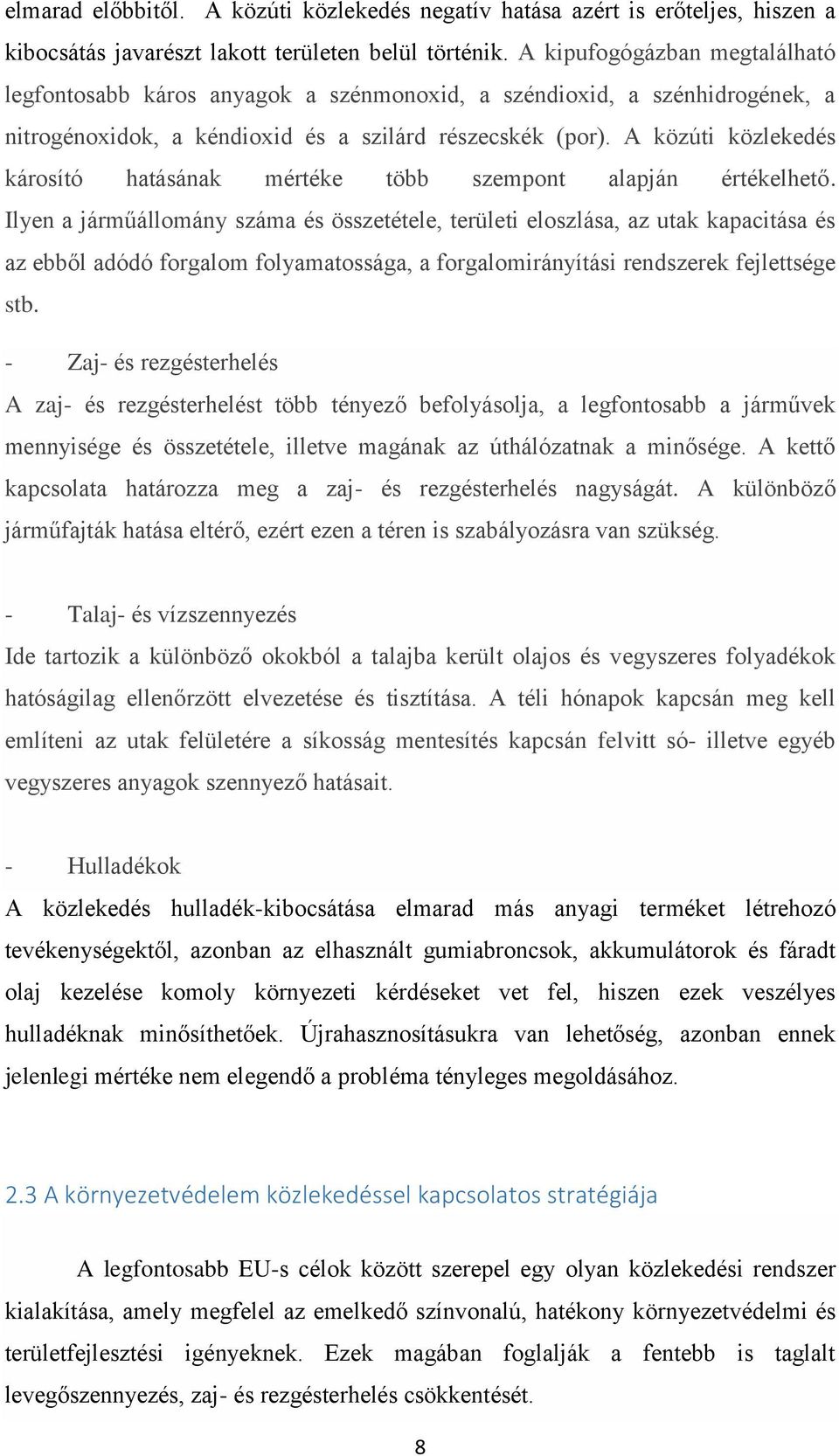 elmarad előbbitől. A közúti közlekedés negatív hatása azért is erőteljes, hiszen a kibocsátás javarészt lakott területen belül történik. A kipufogógázban megtalálható legfontosabb káros anyagok a szénmonoxid, a széndioxid, a szénhidrogének, a nitrogénoxidok, a kéndioxid és a szilárd részecskék (por). A közúti közlekedés károsító hatásának mértéke több szempont alapján értékelhető. Ilyen a járműállomány száma és összetétele, területi eloszlása, az utak kapacitása és az ebből adódó forgalom folyamatossága, a forgalomirányítási rendszerek fejlettsége stb.

- Zaj- és rezgésterhelés

A zaj- és rezgésterhelést több tényező befolyásolja, a legfontosabb a járművek mennyisége és összetétele, illetve magának az úthálózatnak a minősége. A kettő kapcsolata határozza meg a zaj- és rezgésterhelés nagyságát. A különböző járműfajták hatása eltérő, ezért ezen a téren is szabályozásra van szükség.

- Talaj- és vízszennyezés

Ide tartozik a különböző okokból a talajba került olajos és vegyszeres folyadékok hatóságilag ellenőrzött elvezetése és tisztítása. A téli hónapok kapcsán meg kell említeni az utak felületére a síkosság mentesítés kapcsán felvitt só- illetve egyéb vegyszeres anyagok szennyező hatásait.

- Hulladékok

A közlekedés hulladék-kibocsátása elmarad más anyagi terméket létrehozó tevékenységektől, azonban az elhasznált gumiabroncsok, akkumulátorok és fáradt olaj kezelése komoly környezeti kérdéseket vet fel, hiszen ezek veszélyes hulladéknak minősíthetőek. Újrahasznosításukra van lehetőség, azonban ennek jelenlegi mértéke nem elegendő a probléma tényleges megoldásához.

2.3 A környezetvédelem közlekedéssel kapcsolatos stratégiája

A legfontosabb EU-s célok között szerepel egy olyan közlekedési rendszer kialakítása, amely megfelel az emelkedő színvonalú, hatékony környezetvédelmi és területfejlesztési igényeknek. Ezek magában foglalják a fentebb is taglalt levegőszennyezés, zaj- és rezgésterhelés csökkentését.

8